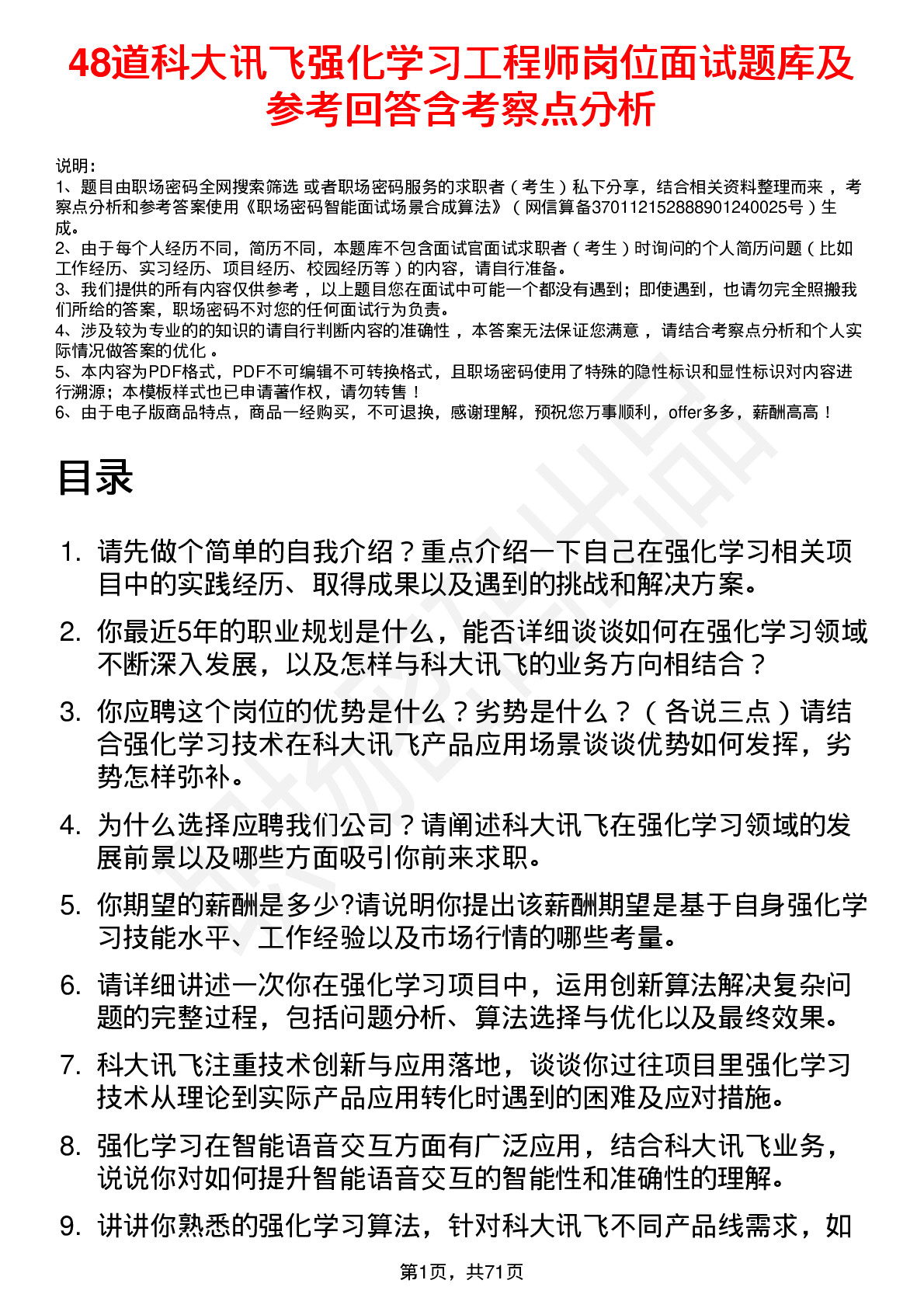 48道科大讯飞强化学习工程师岗位面试题库及参考回答含考察点分析

说明：
1、题目由职场密码全网搜索筛选 或者职场密码服务的求职者（考生）私下分享，结合相关资料整理而来，考察点分析和参考答案使用《职场密码智能面试场景合成算法》（网信算备370112152888901240025号）生成。
2、由于每个人经历不同，简历不同，本题库不包含面试官面试求职者（考生）时询问的个人简历问题（比如工作经历、实习经历、项目经历、校园经历等）的内容，请自行准备。
3、我们提供的所有内容仅供参考，以上题目您在面试中可能一个都没有遇到；即使遇到，也请勿完全照搬我们所给的答案，职场密码不对您的任何面试行为负责。
4、涉及较为专业的的知识的请自行判断内容的准确性，本答案无法保证您满意，请结合考察点分析和个人实际情况做答案的优化。
5、本内容为PDF格式，PDF不可编辑不可转换格式，且职场密码使用了特殊的隐性标识和显性标识对内容进行溯源；本模板样式也已申请著作权，请勿转售！
6、由于电子版商品特点，商品一经购买，不可退换，感谢理解，预祝您万事顺利，offer多多，薪酬高高！

目录

1. 请先做个简单的自我介绍？重点介绍一下自己在强化学习相关项目中的实践经历、取得成果以及遇到的挑战和解决方案。
2. 你最近5年的职业规划是什么，能否详细谈谈如何在强化学习领域不断深入发展，以及怎样与科大讯飞的业务方向相结合？
3. 你应聘这个岗位的优势是什么？劣势是什么？（各说三点）请结合强化学习技术在科大讯飞产品应用场景谈谈优势如何发挥，劣势怎样弥补。
4. 为什么选择应聘我们公司？请阐述科大讯飞在强化学习领域的发展前景以及哪些方面吸引你前来求职。
5. 你期望的薪酬是多少?请说明你提出该薪酬期望是基于自身强化学习技能水平、工作经验以及市场行情的哪些考量。
6. 请详细讲述一次你在强化学习项目中，运用创新算法解决复杂问题的完整过程，包括问题分析、算法选择与优化以及最终效果。
7. 科大讯飞注重技术创新与应用落地，谈谈你过往项目里强化学习技术从理论到实际产品应用转化时遇到的困难及应对措施。
8. 强化学习在智能语音交互方面有广泛应用，结合科大讯飞业务，说说你对如何提升智能语音交互的智能性和准确性的理解。
9. 讲讲你熟悉的强化学习算法，针对科大讯飞不同产品线需求，如

第1页，共71页